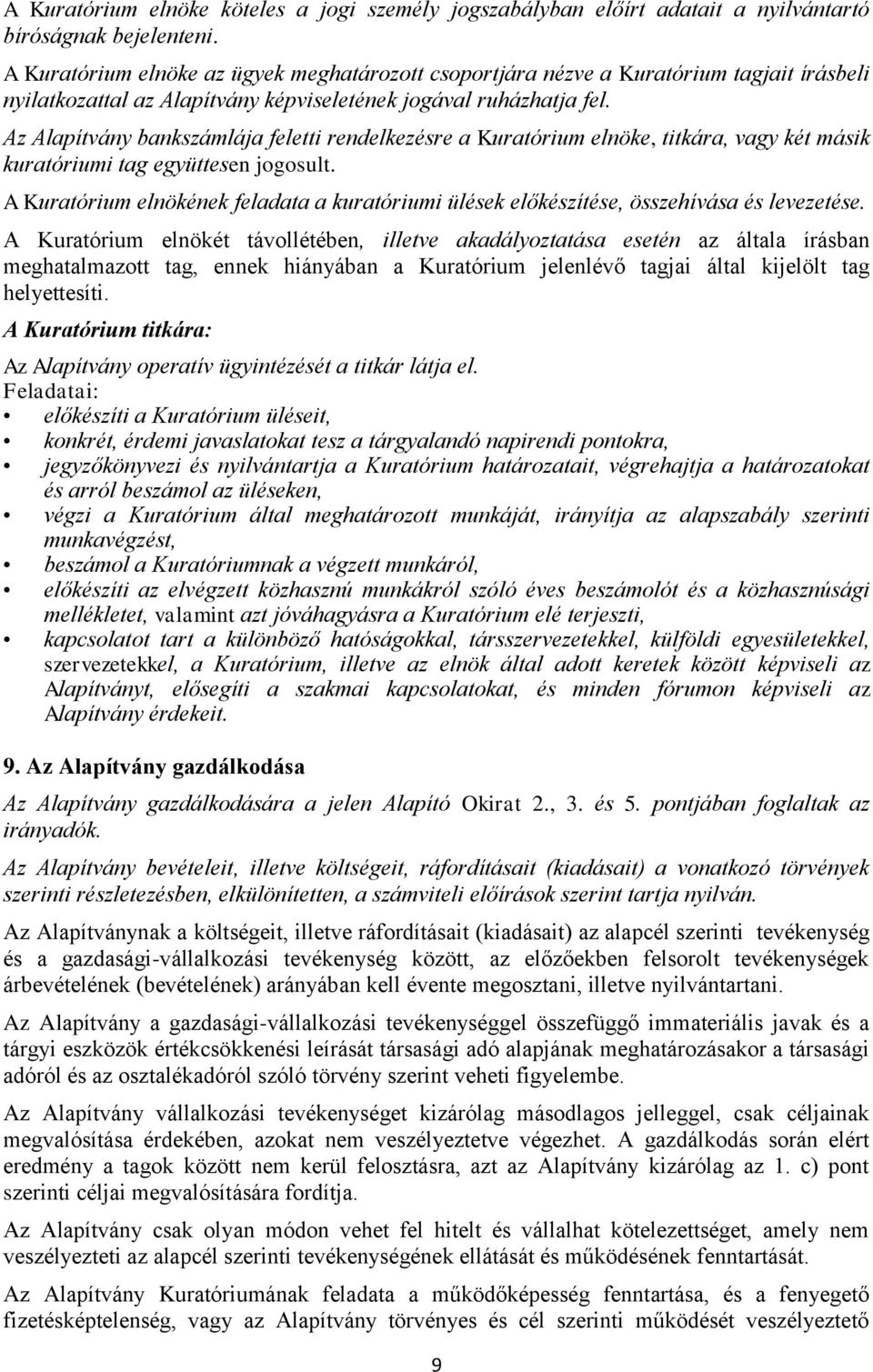 A Kuratórium elnöke köteles a jogi személy jogszabályban előírt adatait a nyilvántartó bíróságnak bejelenteni.

A Kuratórium elnöke az ügyek meghatározott csoportjára nézve a Kuratórium tagjait írásbeli nyilatkozattal az Alapítvány képviseletének jogával ruházhatja fel.

Az Alapítvány bankszámlája feletti rendelkezésre a Kuratórium elnöke, titkára, vagy két másik kuratóriumi tag együttesen jogosult.

A Kuratórium elnökének feladata a kuratóriumi ülések előkészítése, összehívása és levezetése.

A Kuratórium elnökét távollétében, illetve akadályoztatása esetén az általa írásban meghatalmazott tag, ennek hiányában a Kuratórium jelenlévő tagjai által kijelölt tag helyettesíti.

A Kuratórium titkára:

Az Alapítvány operatív ügyintézését a titkár látja el.
Feladatai:
• előkészíti a Kuratórium üléseit,
• konkrét, érdemi javaslatokat tesz a tárgyalandó napirendi pontokra,
• jegyzőkönyvezi és nyilvántartja a Kuratórium határozatait, végrehajtja a határozatokat és arról beszámol az üléseken,
• végzi a Kuratórium által meghatározott munkáját, irányítja az alapszabály szerinti munkavégzést,
• beszámol a Kuratóriumnak a végzett munkáról,
• előkészíti az elvégzett közhasznú munkákról szóló éves beszámolót és a közhasznúsági mellékletet, valamint azt jóváhagyásra a Kuratórium elé terjeszti,
• kapcsolatot tart a különböző hatóságokkal, társszervezetekkel, külföldi egyesületekkel, szervezetekkel, a Kuratórium, illetve az elnök által adott keretek között képviseli az Alapítványt, elősegíti a szakmai kapcsolatokat, és minden fórumon képviseli az Alapítvány érdekeit.

9. Az Alapítvány gazdálkodása

Az Alapítvány gazdálkodására a jelen Alapító Okirat 2., 3. és 5. pontjában foglaltak az irányadók.

Az Alapítvány bevételeit, illetve költségeit, ráfordításait (kiadásait) a vonatkozó törvények szerinti részletezésben, elkülönítetten, a számviteli előírások szerint tartja nyilván.

Az Alapítványnak a költségeit, illetve ráfordításait (kiadásait) az alapcél szerinti tevékenység és a gazdasági-vállalkozási tevékenység között, az előzőekben felsorolt tevékenységek árbevételének (bevételének) arányában kell évente megosztani, illetve nyilvántartani.

Az Alapítvány a gazdasági-vállalkozási tevékenységgel összefüggő immateriális javak és a tárgyi eszközök értékcsökkenési leírását társasági adó alapjának meghatározásakor a társasági adóról és az osztalékadóról szóló törvény szerint veheti figyelembe.

Az Alapítvány vállalkozási tevékenységet kizárólag másodlagos jelleggel, csak céljainak megvalósítása érdekében, azokat nem veszélyeztetve végezhet. A gazdálkodás során elért eredmény a tagok között nem kerül felosztásra, azt az Alapítvány kizárólag az 1. c) pont szerinti céljai megvalósítására fordítja.

Az Alapítvány csak olyan módon vehet fel hitelt és vállalhat kötelezettséget, amely nem veszélyezteti az alapcél szerinti tevékenységének ellátását és működésének fenntartását.

Az Alapítvány Kuratóriumának feladata a működőképesség fenntartása, és a fenyegető fizetésképtelenség, vagy az Alapítvány törvényes és cél szerinti működését veszélyeztető

9